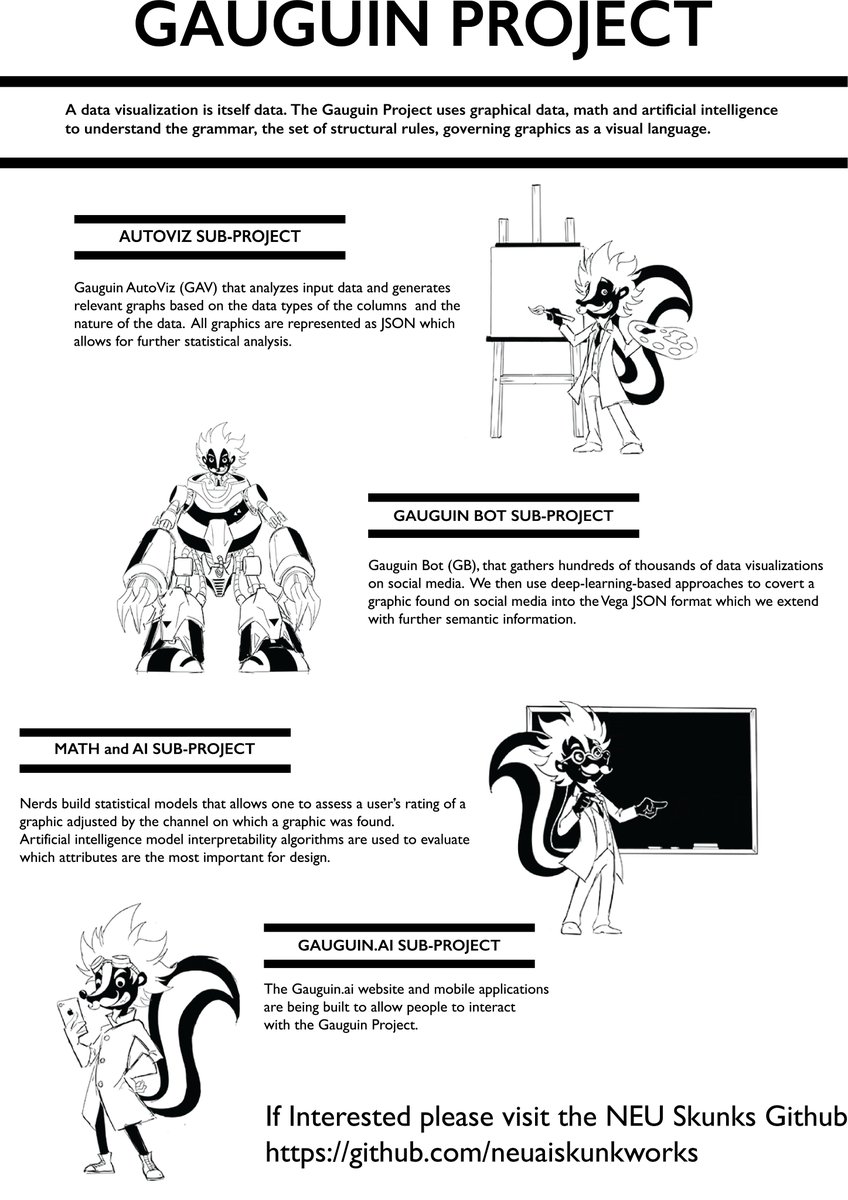 GAUGUIN PROJECT

A data visualization is itself data. The Gauguin Project uses graphical data, math and artificial intelligence to understand the grammar, the set of structural rules, governing graphics as a visual language.

AUTOVIZ SUB-PROJECT

Gauguin AutoViz (GAV) that analyzes input data and generates relevant graphs based on the data types of the columns and the nature of the data. All graphics are represented as JSON which allows for further statistical analysis.

GAUGUIN BOT SUB-PROJECT

Gauguin Bot (GB), that gathers hundreds of thousands of data visualizations on social media. We then use deep-learning-based approaches to covert a graphic found on social media into the Vega JSON format which we extend with further semantic information.

MATH and AI SUB-PROJECT

Nerds build statistical models that allows one to assess a user's rating of a graphic adjusted by the channel on which a graphic was found.
Artificial intelligence model interpretability algorithms are used to evaluate which attributes are the most important for design.

GAUGUIN.AI SUB-PROJECT

The Gauguin.ai website and mobile applications are being built to allow people to interact with the Gauguin Project.

If Interested please visit the NEU Skunks Github
https://github.com/neuaiskunkworks